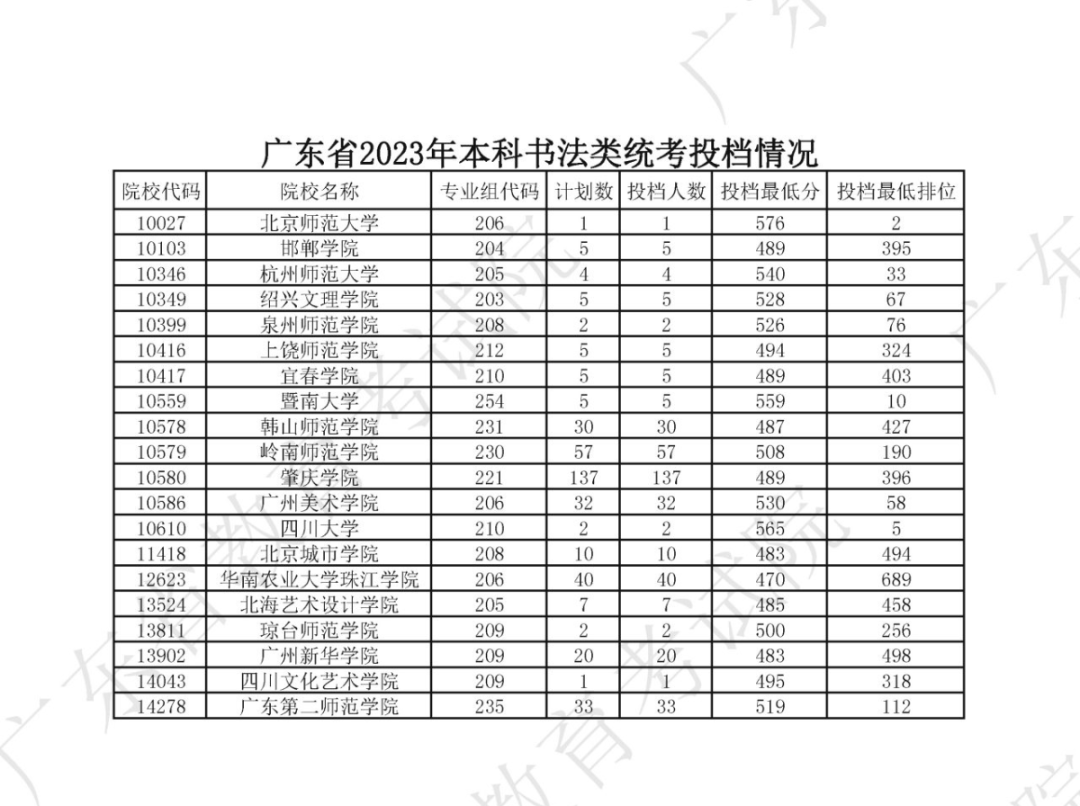 广东省2023年本科书法类统考投档情况

| 院校代码 | 院校名称 | 专业组代码 | 计划数 | 投档人数 | 投档最低分 | 投档最低排位 |
|---|---|---|---|---|---|---|
| 10027 | 北京师范大学 | 206 | 1 | 1 | 576 | 2 |
| 10103 | 邯郸学院 | 204 | 5 | 5 | 489 | 395 |
| 10346 | 杭州师范大学 | 205 | 4 | 4 | 540 | 33 |
| 10349 | 绍兴文理学院 | 203 | 5 | 5 | 528 | 67 |
| 10399 | 泉州师范学院 | 208 | 2 | 2 | 526 | 76 |
| 10416 | 上饶师范学院 | 212 | 5 | 5 | 494 | 324 |
| 10417 | 宜春学院 | 210 | 5 | 5 | 489 | 403 |
| 10559 | 暨南大学 | 254 | 5 | 5 | 559 | 10 |
| 10578 | 韩山师范学院 | 231 | 30 | 30 | 487 | 427 |
| 10579 | 岭南师范学院 | 230 | 57 | 57 | 508 | 190 |
| 10580 | 肇庆学院 | 221 | 137 | 137 | 489 | 396 |
| 10586 | 广州美术学院 | 206 | 32 | 32 | 530 | 58 |
| 10610 | 四川大学 | 210 | 2 | 2 | 565 | 5 |
| 11418 | 北京城市学院 | 208 | 10 | 10 | 483 | 494 |
| 12623 | 华南农业大学珠江学院 | 206 | 40 | 40 | 470 | 689 |
| 13524 | 北海艺术设计学院 | 205 | 7 | 7 | 485 | 458 |
| 13811 | 琼台师范学院 | 209 | 2 | 2 | 500 | 256 |
| 13902 | 广州新华学院 | 209 | 20 | 20 | 483 | 498 |
| 14043 | 四川文化艺术学院 | 209 | 1 | 1 | 495 | 318 |
| 14278 | 广东第二师范学院 | 235 | 33 | 33 | 519 | 112 |